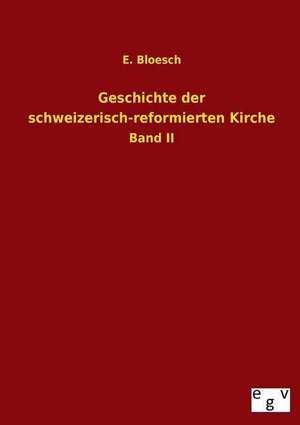 E. Bloesch

Geschichte der schweizerisch-reformierten Kirche

Band II

egv